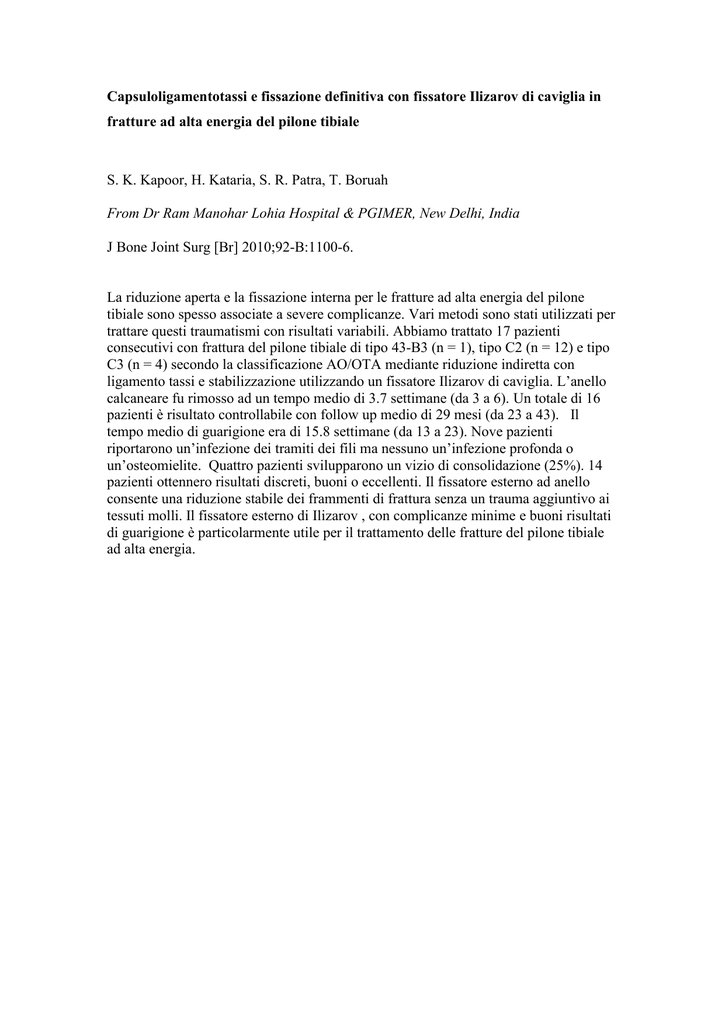 Capsuloligamentotassi e fissazione definitiva con fissatore Ilizarov di caviglia in fratture ad alta energia del pilone tibiale

S. K. Kapoor, H. Kataria, S. R. Patra, T. Boruah

From Dr Ram Manohar Lohia Hospital & PGIMER, New Delhi, India

J Bone Joint Surg [Br] 2010;92-B:1100-6.

La riduzione aperta e la fissazione interna per le fratture ad alta energia del pilone tibiale sono spesso associate a severe complicanze. Vari metodi sono stati utilizzati per trattare questi traumatismi con risultati variabili. Abbiamo trattato 17 pazienti consecutivi con frattura del pilone tibiale di tipo 43-B3 (n = 1), tipo C2 (n = 12) e tipo C3 (n = 4) secondo la classificazione AO/OTA mediante riduzione indiretta con ligamento tassi e stabilizzazione utilizzando un fissatore Ilizarov di caviglia. L'anello calcaneare fu rimosso ad un tempo medio di 3.7 settimane (da 3 a 6). Un totale di 16 pazienti è risultato controllabile con follow up medio di 29 mesi (da 23 a 43). Il tempo medio di guarigione era di 15.8 settimane (da 13 a 23). Nove pazienti riportarono un'infezione dei tramiti dei fili ma nessuno un'infezione profonda o un'osteomielite. Quattro pazienti svilupparono un vizio di consolidazione (25%). 14 pazienti ottennero risultati discreti, buoni o eccellenti. Il fissatore esterno ad anello consente una riduzione stabile dei frammenti di frattura senza un trauma aggiuntivo ai tessuti molli. Il fissatore esterno di Ilizarov , con complicanze minime e buoni risultati di guarigione è particolarmente utile per il trattamento delle fratture del pilone tibiale ad alta energia.